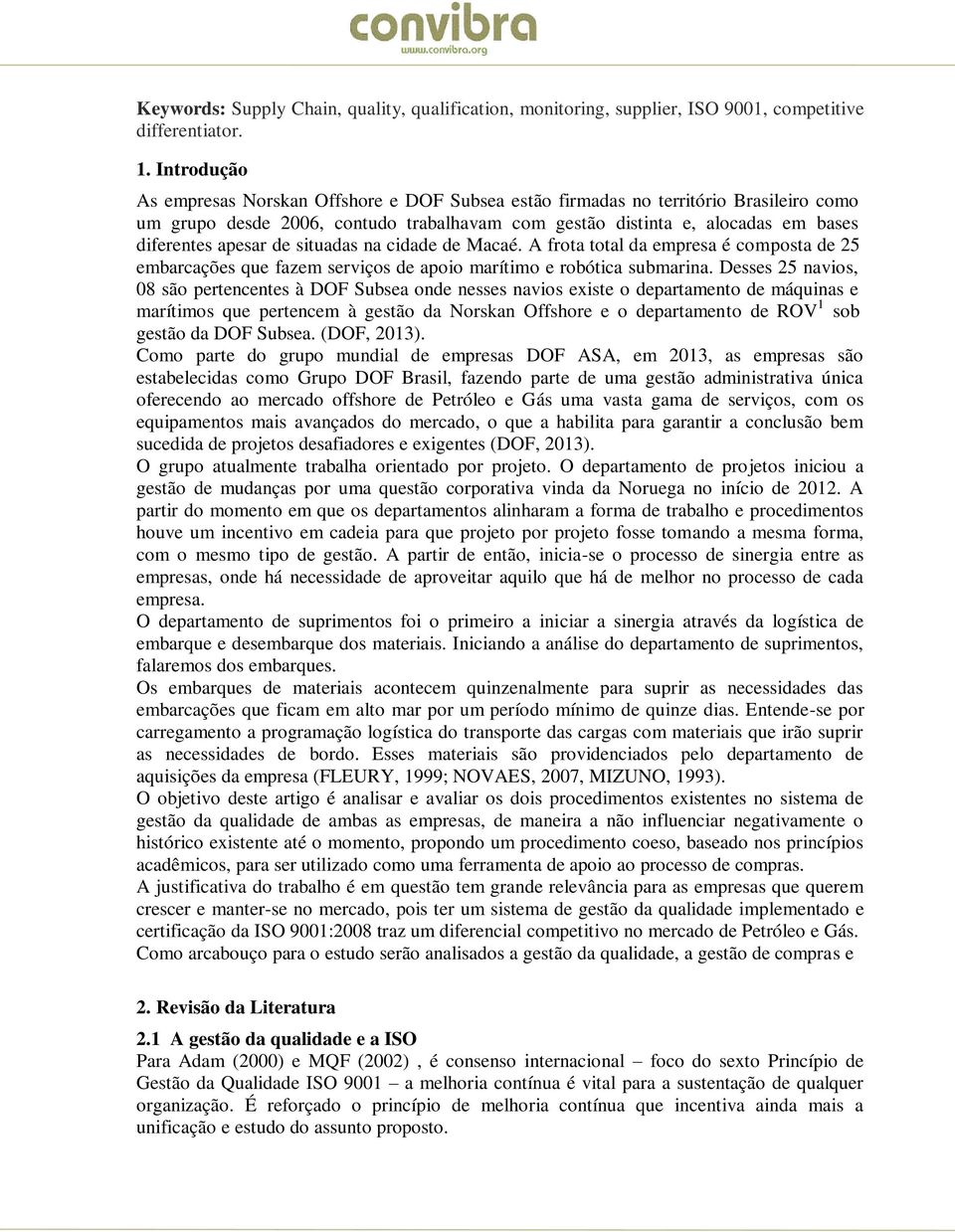 convibra
www.convibra.org

Keywords: Supply Chain, quality, qualification, monitoring, supplier, ISO 9001, competitive differentiator.

1. Introdução

As empresas Norskan Offshore e DOF Subsea estão firmadas no território Brasileiro como um grupo desde 2006, contudo trabalhavam com gestão distinta e, alocadas em bases diferentes apesar de situadas na cidade de Macaé. A frota total da empresa é composta de 25 embarcações que fazem serviços de apoio marítimo e robótica submarina. Desses 25 navios, 08 são pertencentes à DOF Subsea onde nesses navios existe o departamento de máquinas e marítimos que pertencem à gestão da Norskan Offshore e o departamento de ROV$^1$ sob gestão da DOF Subsea. (DOF, 2013).

Como parte do grupo mundial de empresas DOF ASA, em 2013, as empresas são estabelecidas como Grupo DOF Brasil, fazendo parte de uma gestão administrativa única oferecendo ao mercado offshore de Petróleo e Gás uma vasta gama de serviços, com os equipamentos mais avançados do mercado, o que a habilita para garantir a conclusão bem sucedida de projetos desafiadores e exigentes (DOF, 2013).

O grupo atualmente trabalha orientado por projeto. O departamento de projetos iniciou a gestão de mudanças por uma questão corporativa vinda da Noruega no início de 2012. A partir do momento em que os departamentos alinharam a forma de trabalho e procedimentos houve um incentivo em cadeia para que projeto por projeto fosse tomando a mesma forma, com o mesmo tipo de gestão. A partir de então, inicia-se o processo de sinergia entre as empresas, onde há necessidade de aproveitar aquilo que há de melhor no processo de cada empresa.

O departamento de suprimentos foi o primeiro a iniciar a sinergia através da logística de embarque e desembarque dos materiais. Iniciando a análise do departamento de suprimentos, falaremos dos embarques.

Os embarques de materiais acontecem quinzenalmente para suprir as necessidades das embarcações que ficam em alto mar por um período mínimo de quinze dias. Entende-se por carregamento a programação logística do transporte das cargas com materiais que irão suprir as necessidades de bordo. Esses materiais são providenciados pelo departamento de aquisições da empresa (FLEURY, 1999; NOVAES, 2007, MIZUNO, 1993).

O objetivo deste artigo é analisar e avaliar os dois procedimentos existentes no sistema de gestão da qualidade de ambas as empresas, de maneira a não influenciar negativamente o histórico existente até o momento, propondo um procedimento coeso, baseado nos princípios acadêmicos, para ser utilizado como uma ferramenta de apoio ao processo de compras.

A justificativa do trabalho é em questão tem grande relevância para as empresas que querem crescer e manter-se no mercado, pois ter um sistema de gestão da qualidade implementado e certificação da ISO 9001:2008 traz um diferencial competitivo no mercado de Petróleo e Gás.

Como arcabouço para o estudo serão analisados a gestão da qualidade, a gestão de compras e

2. Revisão da Literatura

2.1 A gestão da qualidade e a ISO

Para Adam (2000) e MQF (2002) , é consenso internacional – foco do sexto Princípio de Gestão da Qualidade ISO 9001 – a melhoria contínua é vital para a sustentação de qualquer organização. É reforçado o princípio de melhoria contínua que incentiva ainda mais a unificação e estudo do assunto proposto.